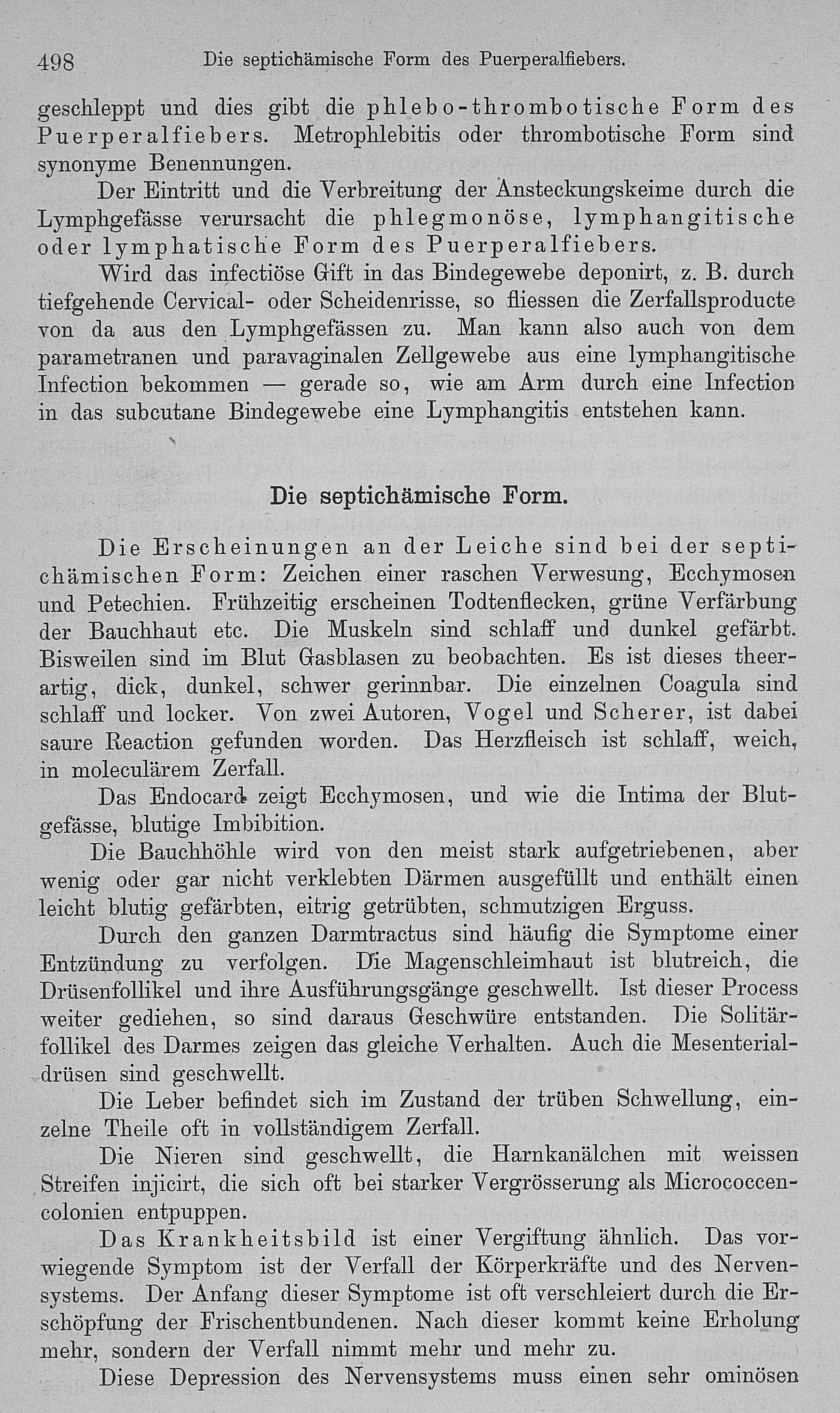 498 Die septichämische Form des Puerperalfiebers.

geschleppt und dies gibt die phlebo-thrombotische Form des Puerperalfiebers. Metrophlebitis oder thrombotische Form sind synonyme Benennungen.

Der Eintritt und die Verbreitung der Ansteckungskeime durch die Lymphgefässe verursacht die phlegmonöse, lymphangitische oder lymphatische Form des Puerperalfiebers.

Wird das infectiöse Gift in das Bindegewebe deponirt, z. B. durch tiefgehende Cervical- oder Scheidenrisse, so fliessen die Zerfallsproducte von da aus den Lymphgefässen zu. Man kann also auch von dem parametranen und paravaginalen Zellgewebe aus eine lymphangitische Infection bekommen — gerade so, wie am Arm durch eine Infection in das subcutane Bindegewebe eine Lymphangitis entstehen kann.

Die septichämische Form.

Die Erscheinungen an der Leiche sind bei der septichämischen Form: Zeichen einer raschen Verwesung, Ecchymosen und Petechien. Frühzeitig erscheinen Todtenflecken, grüne Verfärbung der Bauchhaut etc. Die Muskeln sind schlaff und dunkel gefärbt. Bisweilen sind im Blut Gasblasen zu beobachten. Es ist dieses theerartig, dick, dunkel, schwer gerinnbar. Die einzelnen Coagula sind schlaff und locker. Von zwei Autoren, Vogel und Scherer, ist dabei saure Reaction gefunden worden. Das Herzfleisch ist schlaff, weich, in moleculärem Zerfall.

Das Endocard zeigt Ecchymosen, und wie die Intima der Blutgefässe, blutige Imbibition.

Die Bauchhöhle wird von den meist stark aufgetriebenen, aber wenig oder gar nicht verklebten Därmen ausgefüllt und enthält einen leicht blutig gefärbten, eitrig getrübten, schmutzigen Erguss.

Durch den ganzen Darmtractus sind häufig die Symptome einer Entzündung zu verfolgen. Die Magenschleimhaut ist blutreich, die Drüsenfollikel und ihre Ausführungsgänge geschwellt. Ist dieser Process weiter gediehen, so sind daraus Geschwüre entstanden. Die Solitärfollikel des Darmes zeigen das gleiche Verhalten. Auch die Mesenterialdrüsen sind geschwellt.

Die Leber befindet sich im Zustand der trüben Schwellung, einzelne Theile oft in vollständigem Zerfall.

Die Nieren sind geschwellt, die Harnkanälchen mit weissen Streifen injicirt, die sich oft bei starker Vergrösserung als Micrococcencolonien entpuppen.

Das Krankheitsbild ist einer Vergiftung ähnlich. Das vorwiegende Symptom ist der Verfall der Körperkräfte und des Nervensystems. Der Anfang dieser Symptome ist oft verschleiert durch die Erschöpfung der Frischentbundenen. Nach dieser kommt keine Erholung mehr, sondern der Verfall nimmt mehr und mehr zu.

Diese Depression des Nervensystems muss einen sehr ominösen